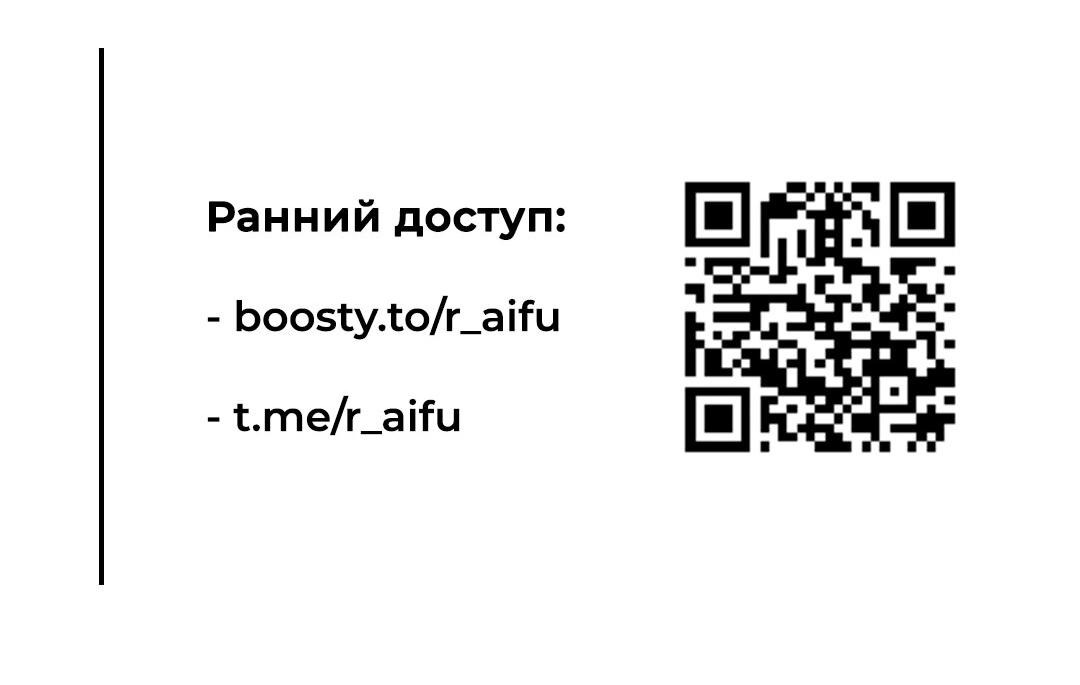 Ранний доступ:

- boosty.to/r_aifu

- t.me/r_aifu